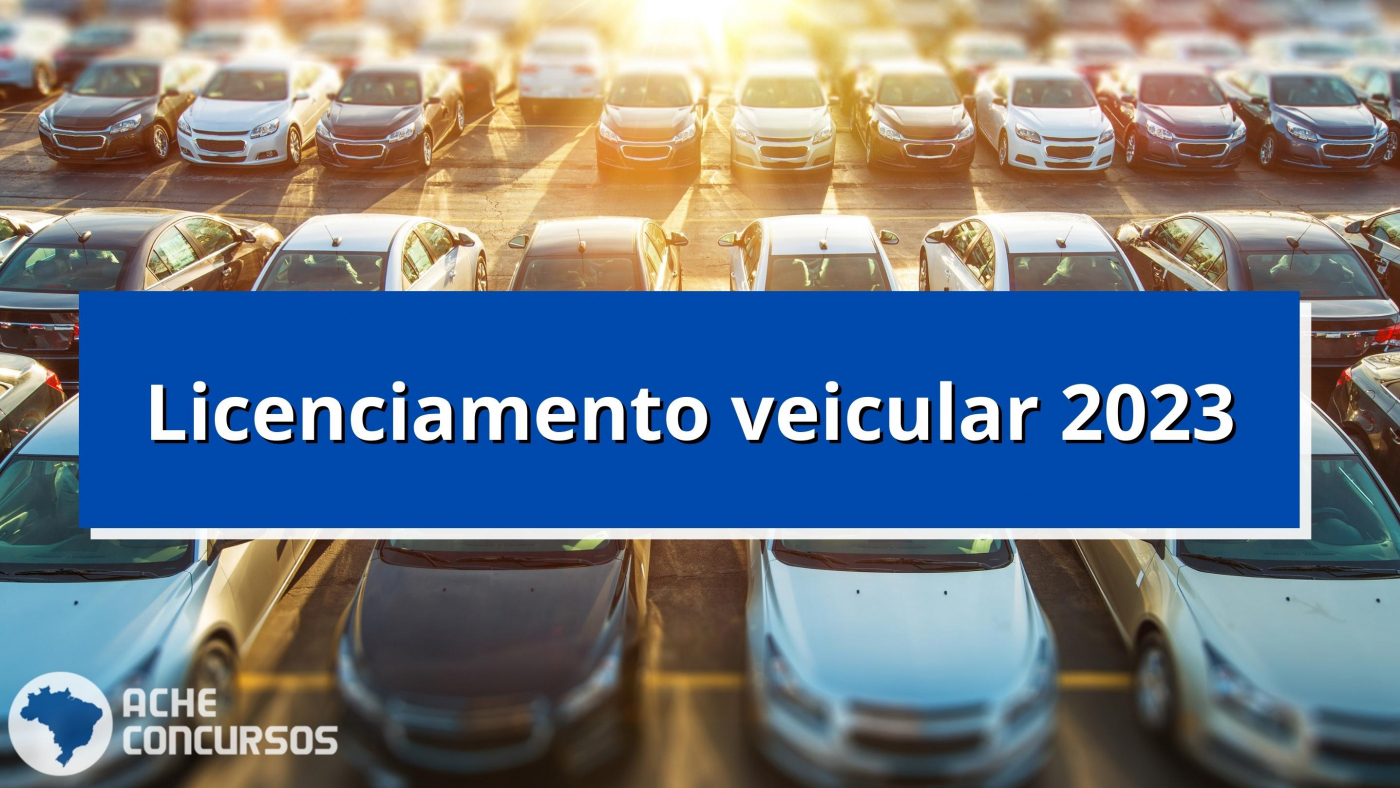 Licenciamento veicular 2023

ACHE CONCURSOS